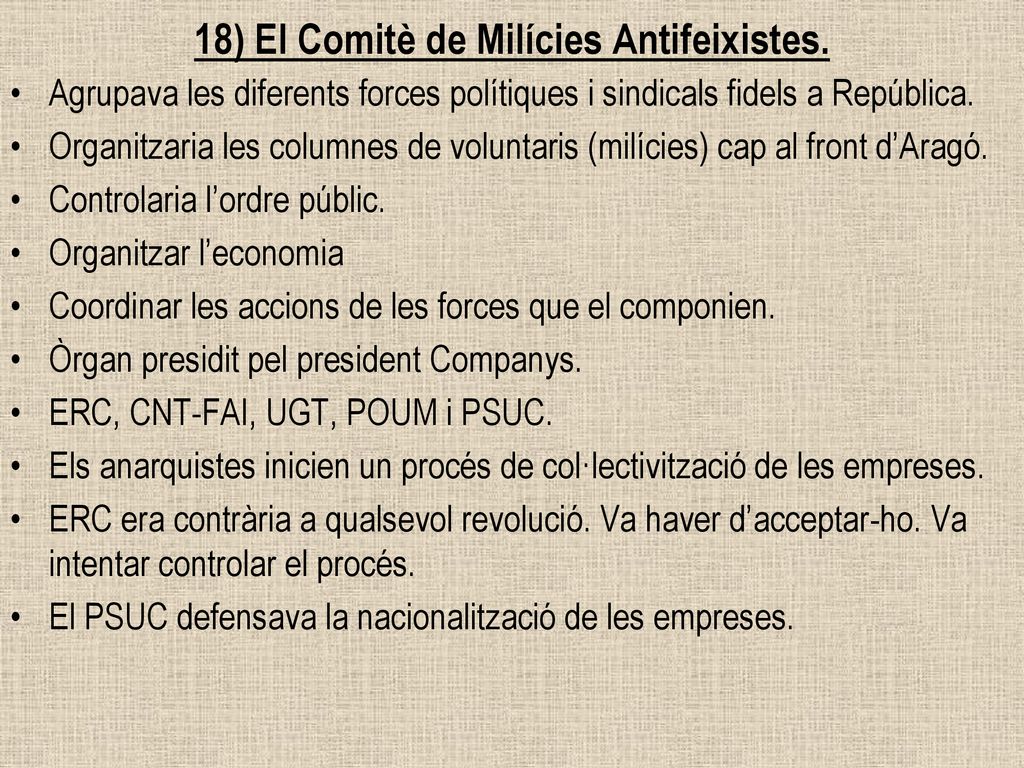 18) El Comitè de Milícies Antifeixistes.

• Agrupava les diferents forces polítiques i sindicals fidels a República.
• Organitzaria les columnes de voluntaris (milícies) cap al front d'Aragó.
• Controlaria l'ordre públic.
• Organitzar l'economia
• Coordinar les accions de les forces que el componien.
• Òrgan presidit pel president Companys.
• ERC, CNT-FAI, UGT, POUM i PSUC.
• Els anarquistes inicien un procés de col·lectivització de les empreses.
• ERC era contrària a qualsevol revolució. Va haver d'acceptar-ho. Va intentar controlar el procés.
• El PSUC defensava la nacionalització de les empreses.